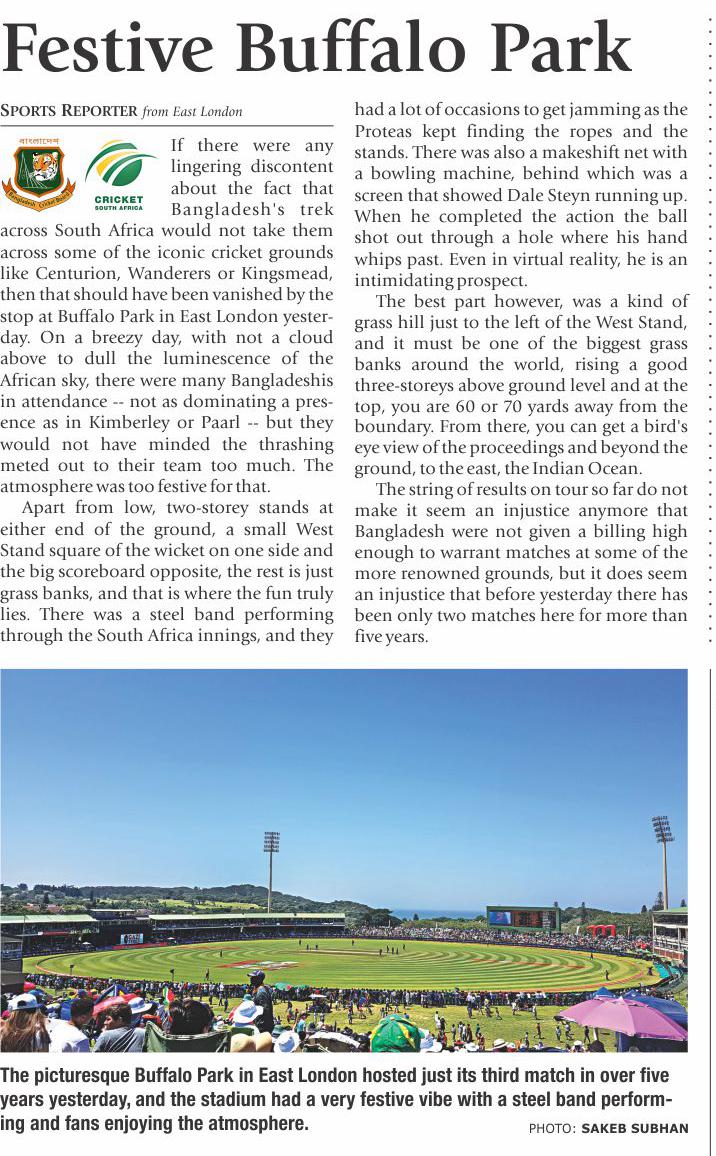 Festive Buffalo Park

SPORTS REPORTER from East London

বাংলাদেশ Bangladesh Cricket Board

CRICKET SOUTH AFRICA

If there were any lingering discontent about the fact that Bangladesh's trek across South Africa would not take them across some of the iconic cricket grounds like Centurion, Wanderers or Kingsmead, then that should have been vanished by the stop at Buffalo Park in East London yesterday. On a breezy day, with not a cloud above to dull the luminescence of the African sky, there were many Bangladeshis in attendance -- not as dominating a presence as in Kimberley or Paarl -- but they would not have minded the thrashing meted out to their team too much. The atmosphere was too festive for that.

Apart from low, two-storey stands at either end of the ground, a small West Stand square of the wicket on one side and the big scoreboard opposite, the rest is just grass banks, and that is where the fun truly lies. There was a steel band performing through the South Africa innings, and they had a lot of occasions to get jamming as the Proteas kept finding the ropes and the stands. There was also a makeshift net with a bowling machine, behind which was a screen that showed Dale Steyn running up. When he completed the action the ball shot out through a hole where his hand whips past. Even in virtual reality, he is an intimidating prospect.

The best part however, was a kind of grass hill just to the left of the West Stand, and it must be one of the biggest grass banks around the world, rising a good three-storeys above ground level and at the top, you are 60 or 70 yards away from the boundary. From there, you can get a bird's eye view of the proceedings and beyond the ground, to the east, the Indian Ocean.

The string of results on tour so far do not make it seem an injustice anymore that Bangladesh were not given a billing high enough to warrant matches at some of the more renowned grounds, but it does seem an injustice that before yesterday there has been only two matches here for more than five years.

The picturesque Buffalo Park in East London hosted just its third match in over five years yesterday, and the stadium had a very festive vibe with a steel band performing and fans enjoying the atmosphere.

PHOTO: SAKEB SUBHAN